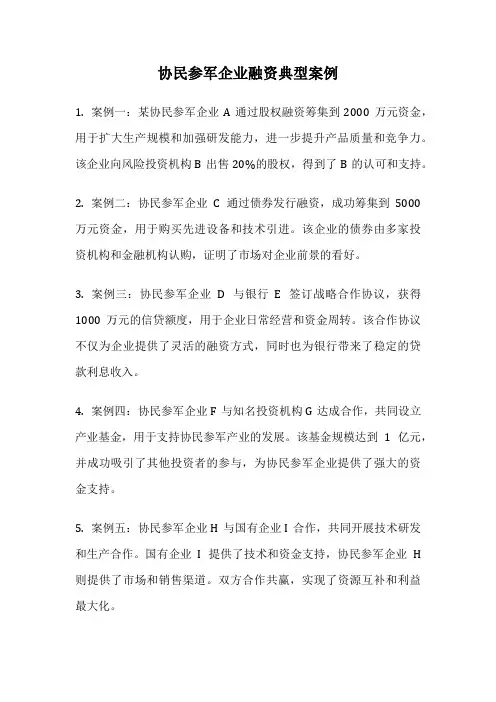 协民参军企业融资典型案例

1. 案例一：某协民参军企业 A 通过股权融资筹集到 2000 万元资金，用于扩大生产规模和加强研发能力，进一步提升产品质量和竞争力。该企业向风险投资机构 B 出售 20%的股权，得到了 B 的认可和支持。

2. 案例二：协民参军企业 C 通过债券发行融资，成功筹集到 5000 万元资金，用于购买先进设备和技术引进。该企业的债券由多家投资机构和金融机构认购，证明了市场对企业前景的看好。

3. 案例三：协民参军企业 D 与银行 E 签订战略合作协议，获得 1000 万元的信贷额度，用于企业日常经营和资金周转。该合作协议不仅为企业提供了灵活的融资方式，同时也为银行带来了稳定的贷款利息收入。

4. 案例四：协民参军企业 F 与知名投资机构 G 达成合作，共同设立产业基金，用于支持协民参军产业的发展。该基金规模达到 1 亿元，并成功吸引了其他投资者的参与，为协民参军企业提供了强大的资金支持。

5. 案例五：协民参军企业 H 与国有企业 I 合作，共同开展技术研发和生产合作。国有企业 I 提供了技术和资金支持，协民参军企业 H 则提供了市场和销售渠道。双方合作共赢，实现了资源互补和利益最大化。